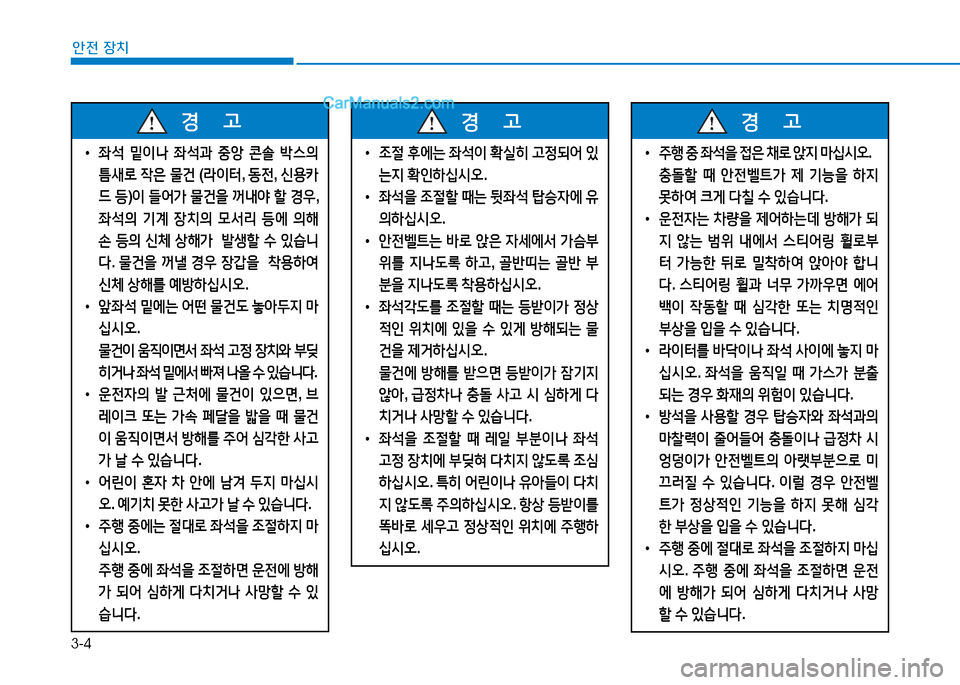 안전 장치

CarManuals2.com

경 고

• 좌석 밑이나 좌석과 중앙 콘솔 박스의 틈새로 작은 물건 (라이터, 동전, 신용카드 등)이 들어가 물건을 꺼내야 할 경우, 좌석의 기계 장치의 모서리 등에 의해 손 등의 신체 상해가 발생할 수 있습니다. 물건을 꺼낼 경우 장갑을 착용하여 신체 상해를 예방하십시오.

• 앞좌석 밑에는 어떤 물건도 놓아두지 마십시오.
물건이 움직이면서 좌석 고정 장치와 부딪히거나 좌석 밑에서 빠져 나올 수 있습니다.

• 운전자의 발 근처에 물건이 있으면, 브레이크 또는 가속 페달을 밟을 때 물건이 움직이면서 방해를 주어 심각한 사고가 날 수 있습니다.

• 어린이 혼자 차 안에 남겨 두지 마십시오. 예기치 못한 사고가 날 수 있습니다.

• 주행 중에는 절대로 좌석을 조절하지 마십시오.
주행 중에 좌석을 조절하면 운전에 방해가 되어 심하게 다치거나 사망할 수 있습니다.

경 고

• 조절 후에는 좌석이 확실히 고정되어 있는지 확인하십시오.

• 좌석을 조절할 때는 뒷좌석 탑승자에 유의하십시오.

• 안전벨트는 바로 앉은 자세에서 가슴부위를 지나도록 하고, 골반띠는 골반 부분을 지나도록 착용하십시오.

• 좌석각도를 조절할 때는 등받이가 정상적인 위치에 있을 수 있게 방해되는 물건을 제거하십시오.
물건에 방해를 받으면 등받이가 잠기지 않아, 급정차나 충돌 사고 시 심하게 다치거나 사망할 수 있습니다.

• 좌석을 조절할 때 레일 부분이나 좌석 고정 장치에 부딪혀 다치지 않도록 조심하십시오. 특히 어린이나 유아들이 다치지 않도록 주의하십시오. 항상 등받이를 똑바로 세우고 정상적인 위치에 주행하십시오.

경 고

• 주행 중 좌석을 접은 채로 앉지 마십시오. 충돌할 때 안전벨트가 제 기능을 하지 못하여 크게 다칠 수 있습니다.

• 운전자는 차량을 제어하는데 방해가 되지 않는 범위 내에서 스티어링 휠로부터 가능한 뒤로 밀착하여 앉아야 합니다. 스티어링 휠과 너무 가까우면 에어백이 작동할 때 심각한 또는 치명적인 부상을 입을 수 있습니다.

• 라이터를 바닥이나 좌석 사이에 놓지 마십시오. 좌석을 움직일 때 가스가 분출되는 경우 화재의 위험이 있습니다.

• 방석을 사용할 경우 탑승자와 좌석과의 마찰력이 줄어들어 충돌이나 급정차 시 엉덩이가 안전벨트의 아랫부분으로 미끄러질 수 있습니다. 이럴 경우 안전벨트가 정상적인 기능을 하지 못해 심각한 부상을 입을 수 있습니다.

• 주행 중에 절대로 좌석을 조절하지 마십시오. 주행 중에 좌석을 조절하면 운전에 방해가 되어 심하게 다치거나 사망할 수 있습니다.

3-4

carmanualsonline.info